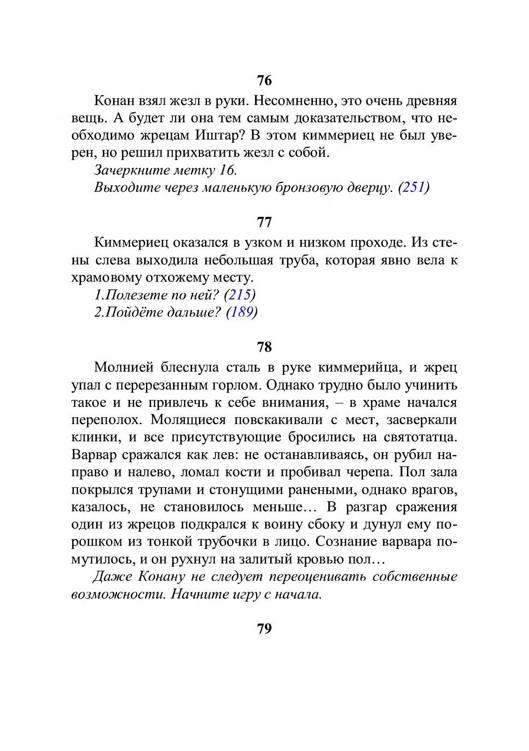 76

Конан взял жезл в руки. Несомненно, это очень древняя вещь. А будет ли она тем самым доказательством, что необходимо жрецам Иштар? В этом киммериец не был уверен, но решил прихватить жезл с собой.

Зачеркните метку 16.

Выходите через маленькую бронзовую дверцу. (251)

77

Киммериец оказался в узком и низком проходе. Из стены слева выходила небольшая труба, которая явно вела к храмовому отхожему месту.

1.Полезете по ней? (215)

2.Пойдёте дальше? (189)

78

Молнией блеснула сталь в руке киммерийца, и жрец упал с перерезанным горлом. Однако трудно было учинить такое и не привлечь к себе внимания, – в храме начался переполох. Молящиеся повскакивали с мест, засверкали клинки, и все присутствующие бросились на святотатца. Варвар сражался как лев: не останавливаясь, он рубил направо и налево, ломал кости и пробивал черепа. Пол зала покрылся трупами и стонущими ранеными, однако врагов, казалось, не становилось меньше… В разгар сражения один из жрецов подкрался к воину сбоку и дунул ему порошком из тонкой трубочки в лицо. Сознание варвара помутилось, и он рухнул на залитый кровью пол…

Даже Конану не следует переоценивать собственные возможности. Начните игру с начала.

79